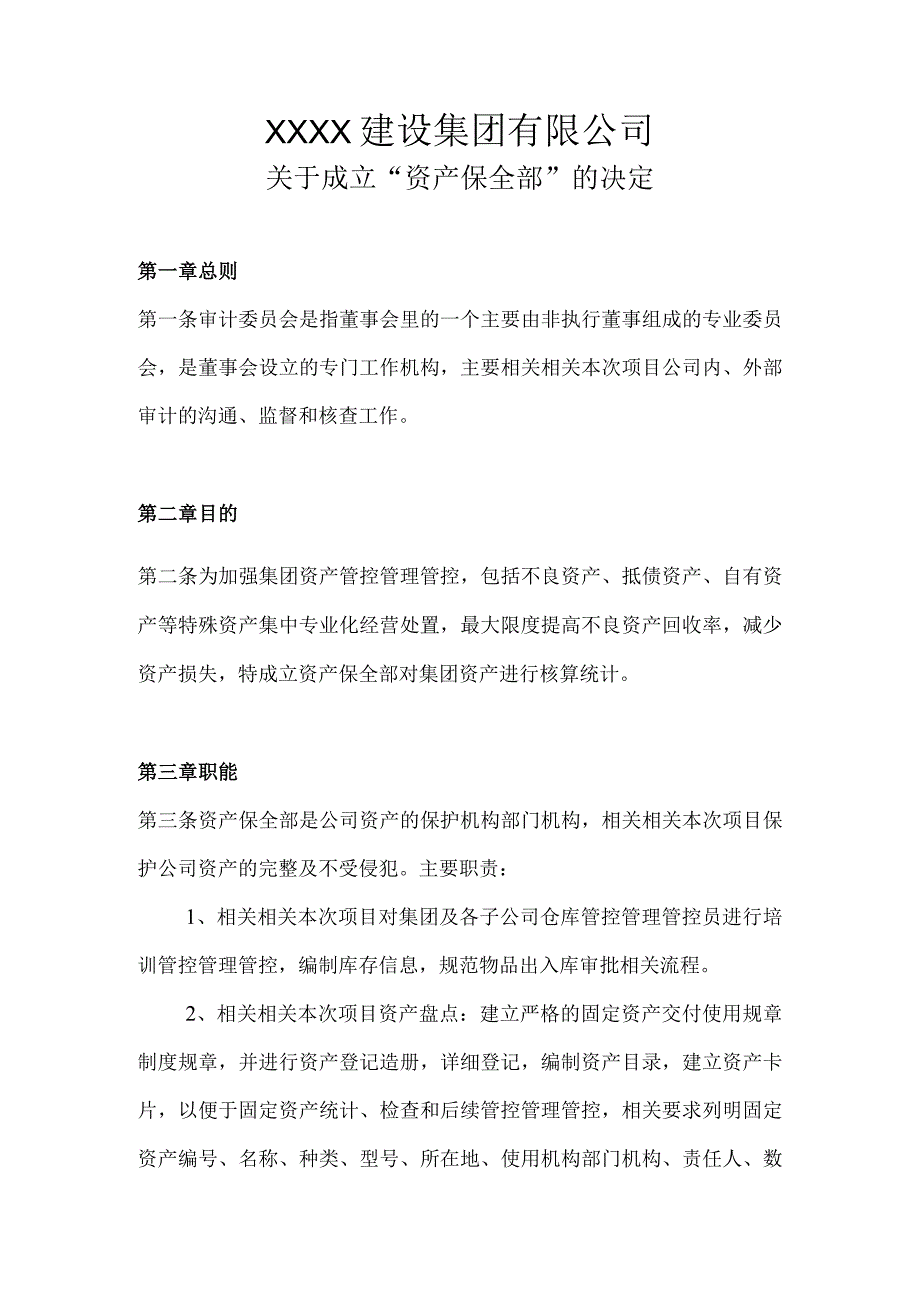 XXXX建设集团有限公司
关于成立“资产保全部”的决定

第一章总则

第一条审计委员会是指董事会里的一个主要由非执行董事组成的专业委员会，是董事会设立的专门工作机构，主要相关相关本次项目公司内、外部审计的沟通、监督和核查工作。

第二章目的

第二条为加强集团资产管控管理管控，包括不良资产、抵债资产、自有资产等特殊资产集中专业化经营处置，最大限度提高不良资产回收率，减少资产损失，特成立资产保全部对集团资产进行核算统计。

第三章职能

第三条资产保全部是公司资产的保护机构部门机构，相关相关本次项目保护公司资产的完整及不受侵犯。主要职责：

1、相关相关本次项目对集团及各子公司仓库管控管理管控员进行培训管控管理管控，编制库存信息，规范物品出入库审批相关流程。

2、相关相关本次项目资产盘点：建立严格的固定资产交付使用规章制度规章，并进行资产登记造册，详细登记，编制资产目录，建立资产卡片，以便于固定资产统计、检查和后续管控管理管控，相关要求列明固定资产编号、名称、种类、型号、所在地、使用机构部门机构、责任人、数